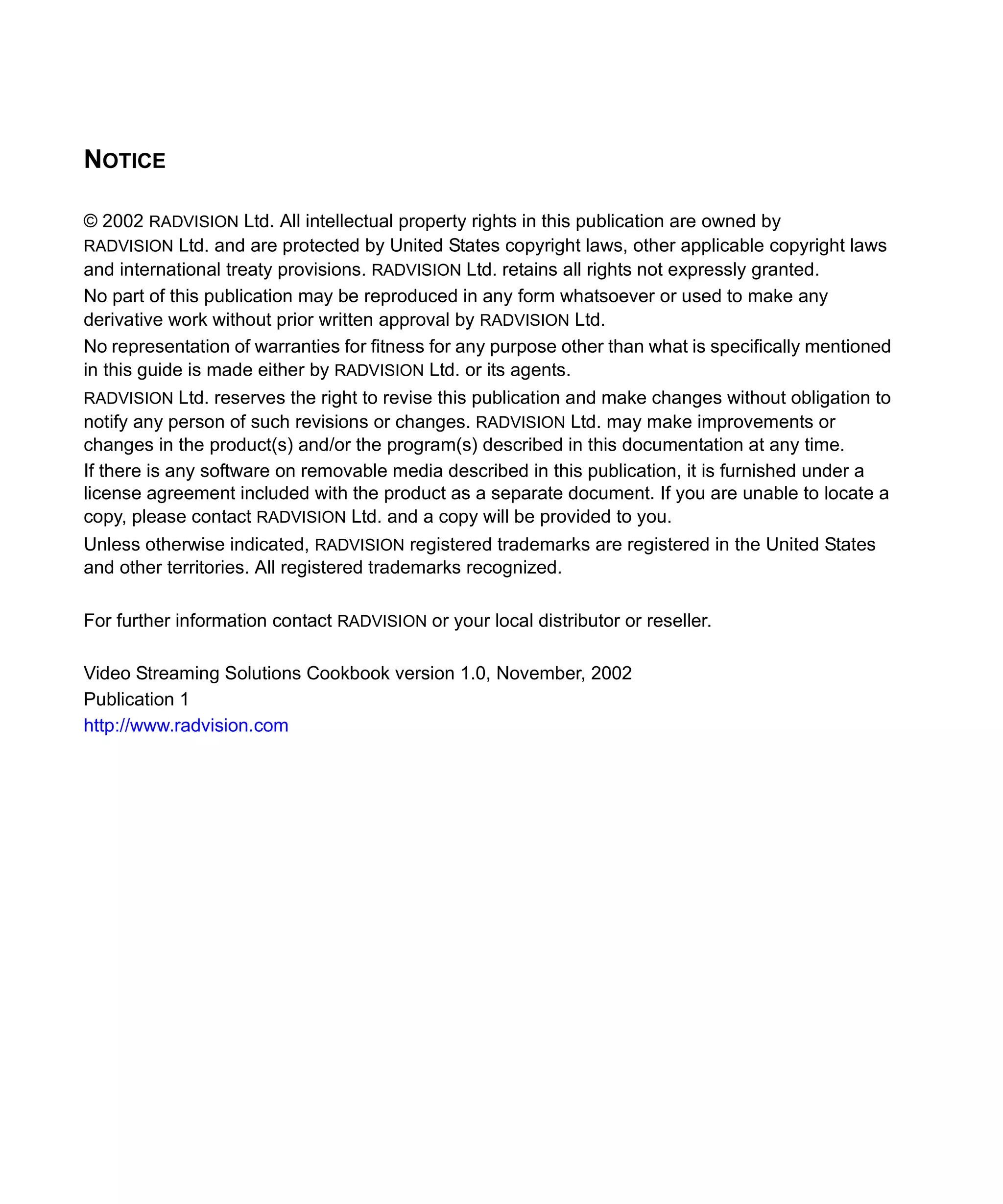 NOTICE

© 2002 RADVISION Ltd. All intellectual property rights in this publication are owned by RADVISION Ltd. and are protected by United States copyright laws, other applicable copyright laws and international treaty provisions. RADVISION Ltd. retains all rights not expressly granted.

No part of this publication may be reproduced in any form whatsoever or used to make any derivative work without prior written approval by RADVISION Ltd.

No representation of warranties for fitness for any purpose other than what is specifically mentioned in this guide is made either by RADVISION Ltd. or its agents.

RADVISION Ltd. reserves the right to revise this publication and make changes without obligation to notify any person of such revisions or changes. RADVISION Ltd. may make improvements or changes in the product(s) and/or the program(s) described in this documentation at any time.

If there is any software on removable media described in this publication, it is furnished under a license agreement included with the product as a separate document. If you are unable to locate a copy, please contact RADVISION Ltd. and a copy will be provided to you.

Unless otherwise indicated, RADVISION registered trademarks are registered in the United States and other territories. All registered trademarks recognized.

For further information contact RADVISION or your local distributor or reseller.

Video Streaming Solutions Cookbook version 1.0, November, 2002
Publication 1
http://www.radvision.com